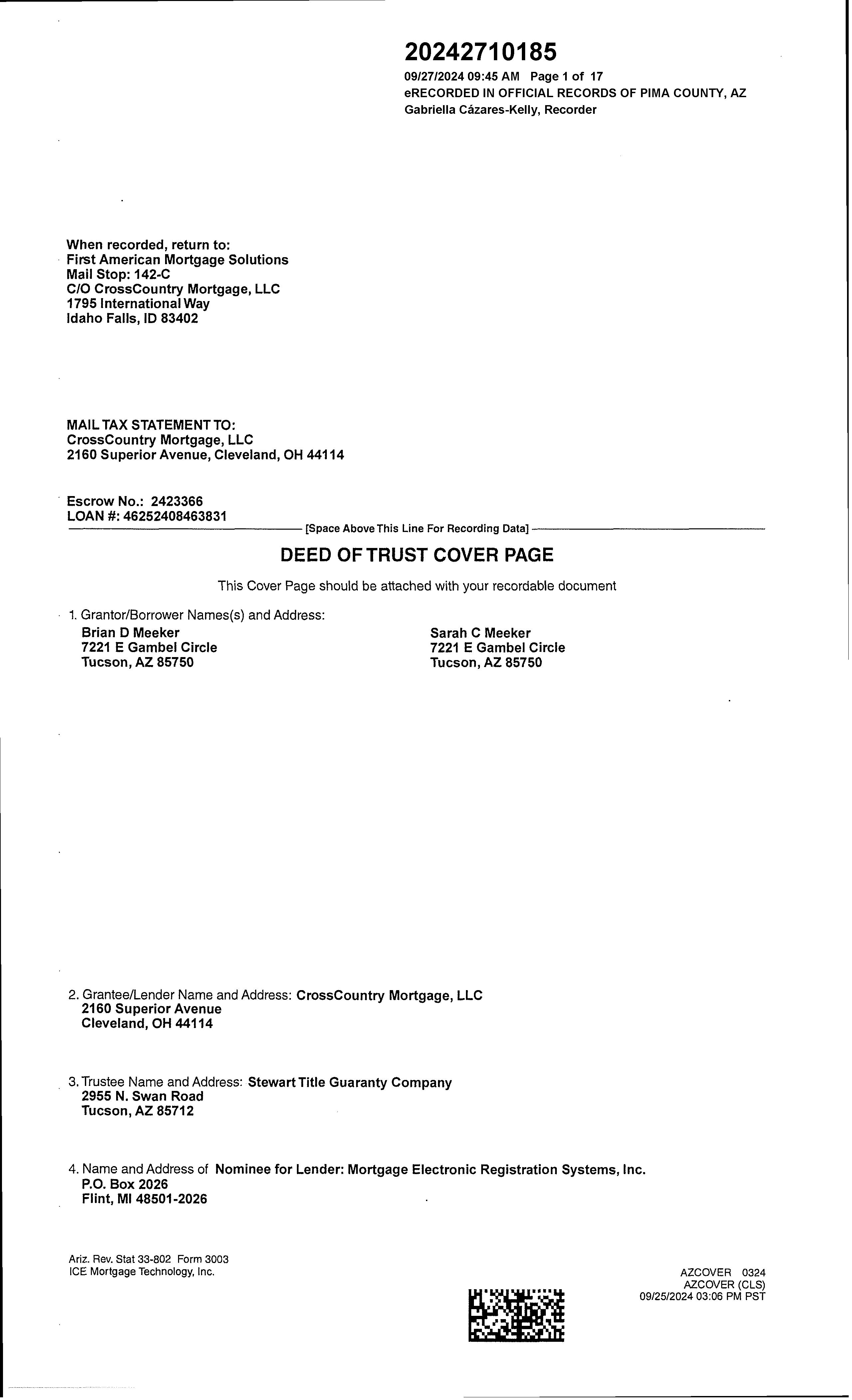 20242710185
09/27/2024 09:45 AM Page 1 of 17
eRECORDED IN OFFICIAL RECORDS OF PIMA COUNTY, AZ
Gabriella Cázares-Kelly, Recorder

When recorded, return to:
First American Mortgage Solutions
Mail Stop: 142-C
C/O CrossCountry Mortgage, LLC
1795 International Way
Idaho Falls, ID 83402

MAIL TAX STATEMENT TO:
CrossCountry Mortgage, LLC
2160 Superior Avenue, Cleveland, OH 44114

Escrow No.: 2423366
LOAN #: 46252408463831
[Space Above This Line For Recording Data]

DEED OF TRUST COVER PAGE

This Cover Page should be attached with your recordable document

1. Grantor/Borrower Names(s) and Address:
Brian D Meeker
7221 E Gambel Circle
Tucson, AZ 85750

Sarah C Meeker
7221 E Gambel Circle
Tucson, AZ 85750

2. Grantee/Lender Name and Address: CrossCountry Mortgage, LLC
2160 Superior Avenue
Cleveland, OH 44114

3. Trustee Name and Address: Stewart Title Guaranty Company
2955 N. Swan Road
Tucson, AZ 85712

4. Name and Address of Nominee for Lender: Mortgage Electronic Registration Systems, Inc.
P.O. Box 2026
Flint, MI 48501-2026

Ariz. Rev. Stat 33-802 Form 3003
ICE Mortgage Technology, Inc.

AZCOVER 0324
AZCOVER (CLS)
09/25/2024 03:06 PM PST